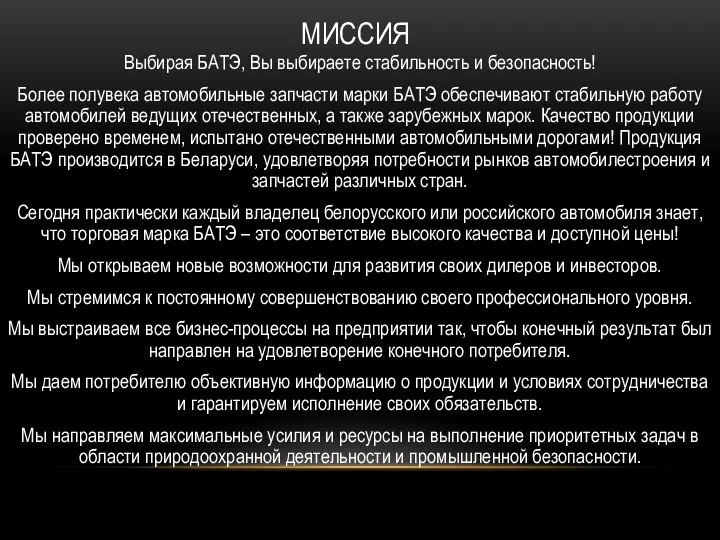 МИССИЯ

Выбирая БАТЭ, Вы выбираете стабильность и безопасность!

Более полувека автомобильные запчасти марки БАТЭ обеспечивают стабильную работу автомобилей ведущих отечественных, а также зарубежных марок. Качество продукции проверено временем, испытано отечественными автомобильными дорогами! Продукция БАТЭ производится в Беларуси, удовлетворяя потребности рынков автомобилестроения и запчастей различных стран.

Сегодня практически каждый владелец белорусского или российского автомобиля знает, что торговая марка БАТЭ – это соответствие высокого качества и доступной цены!

Мы открываем новые возможности для развития своих дилеров и инвесторов.

Мы стремимся к постоянному совершенствованию своего профессионального уровня.

Мы выстраиваем все бизнес-процессы на предприятии так, чтобы конечный результат был направлен на удовлетворение конечного потребителя.

Мы даем потребителю объективную информацию о продукции и условиях сотрудничества и гарантируем исполнение своих обязательств.

Мы направляем максимальные усилия и ресурсы на выполнение приоритетных задач в области природоохранной деятельности и промышленной безопасности.